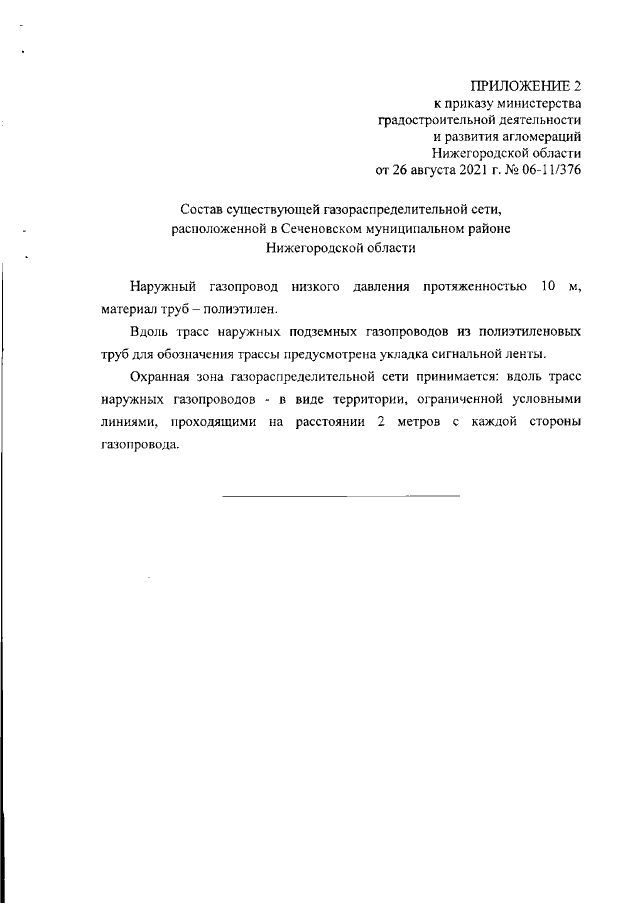 ПРИЛОЖЕНИЕ 2
к приказу министерства
градостроительной деятельности
и развития агломераций
Нижегородской области
от 26 августа 2021 г. № 06-11/376

Состав существующей газораспределительной сети,
расположенной в Сеченовском муниципальном районе
Нижегородской области

Наружный газопровод низкого давления протяженностью 10 м, материал труб – полиэтилен.

Вдоль трасс наружных подземных газопроводов из полиэтиленовых труб для обозначения трассы предусмотрена укладка сигнальной ленты.

Охранная зона газораспределительной сети принимается: вдоль трасс наружных газопроводов - в виде территории, ограниченной условными линиями, проходящими на расстоянии 2 метров с каждой стороны газопровода.